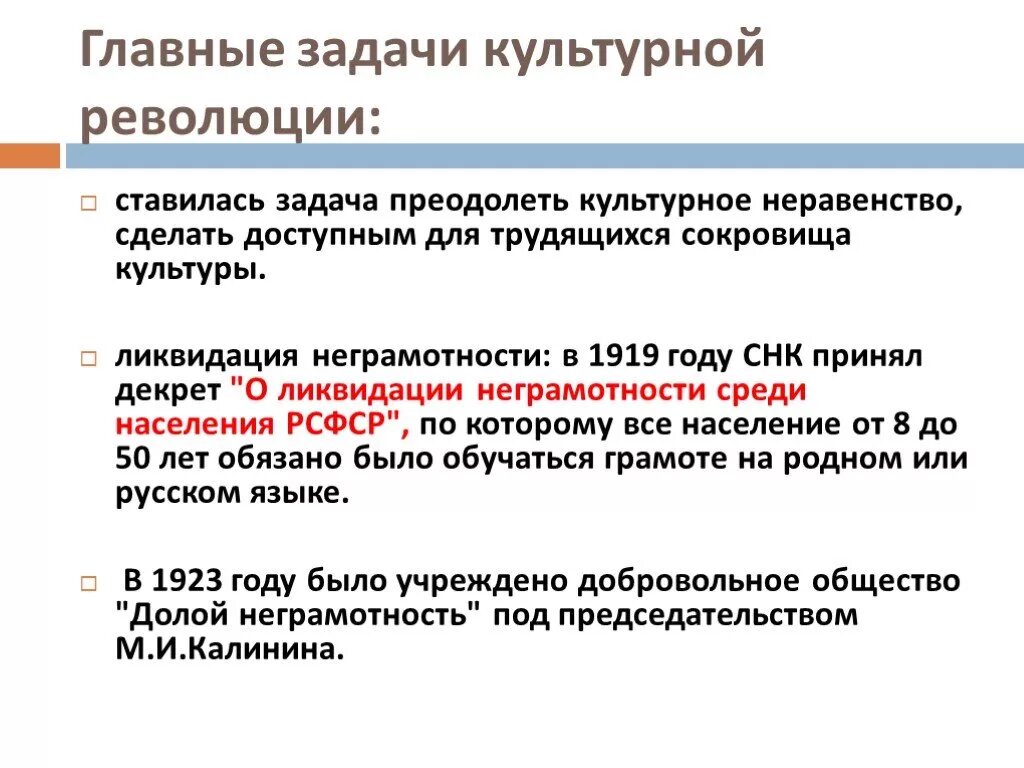 Главные задачи культурной революции:

ставилась задача преодолеть культурное неравенство, сделать доступным для трудящихся сокровища культуры.

ликвидация неграмотности: в 1919 году СНК принял декрет "О ликвидации неграмотности среди населения РСФСР", по которому все население от 8 до 50 лет обязано было обучаться грамоте на родном или русском языке.

В 1923 году было учреждено добровольное общество "Долой неграмотность" под председательством М.И.Калинина.